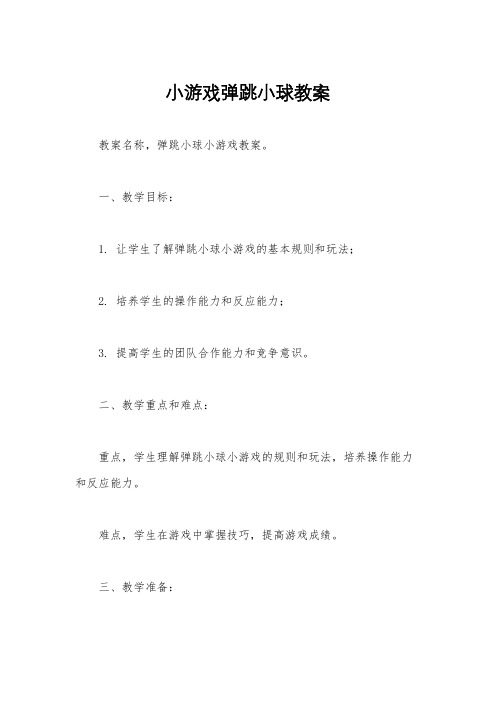 小游戏弹跳小球教案

教案名称，弹跳小球小游戏教案。

一、教学目标：

1. 让学生了解弹跳小球小游戏的基本规则和玩法；

2. 培养学生的操作能力和反应能力；

3. 提高学生的团队合作能力和竞争意识。

二、教学重点和难点：

重点，学生理解弹跳小球小游戏的规则和玩法，培养操作能力和反应能力。

难点，学生在游戏中掌握技巧，提高游戏成绩。

三、教学准备：